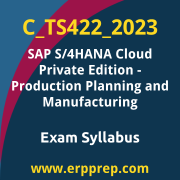 C_TS422_2023

SAP S/4HANA Cloud Private Edition - Production Planning and Manufacturing

Exam Syllabus

www.erpprep.com